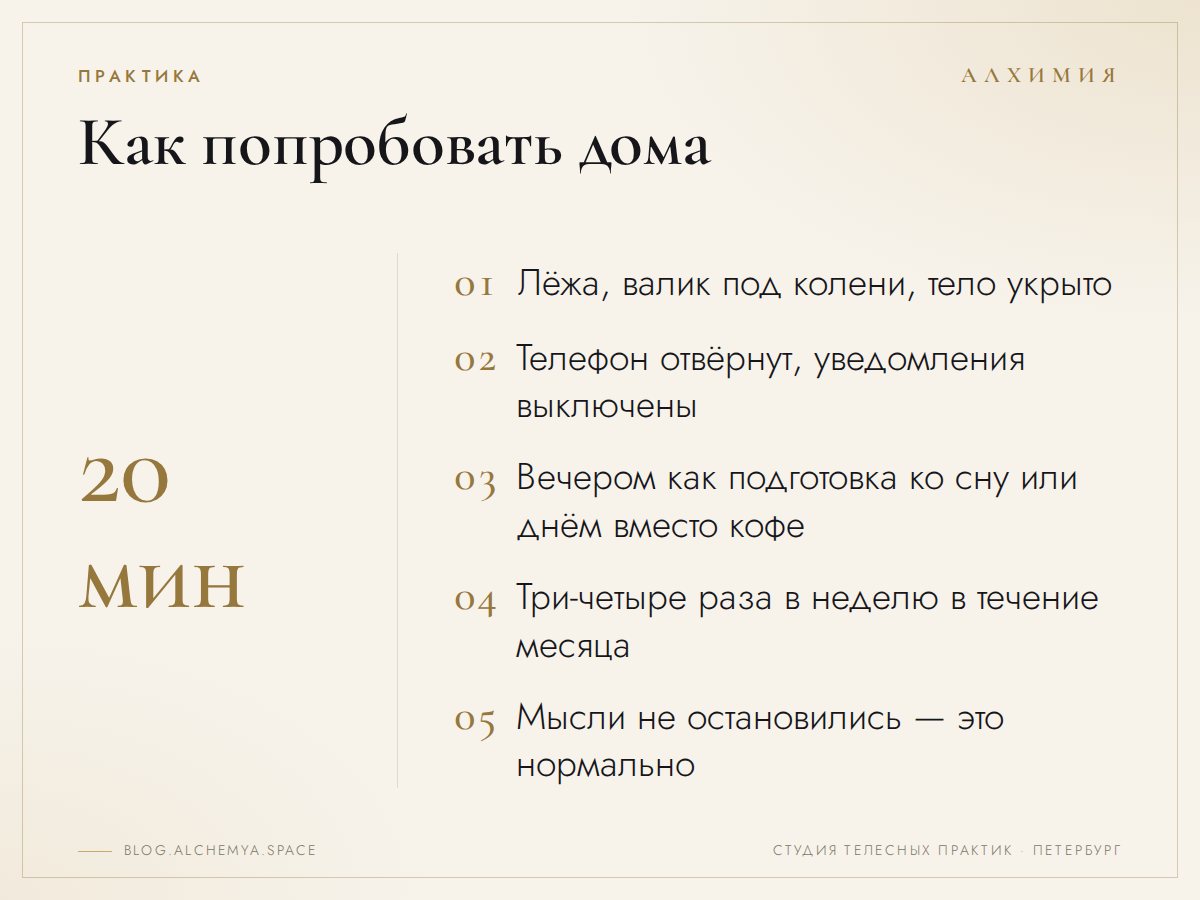 ПРАКТИКА

АЛХИМИЯ

Как попробовать дома

20
МИН

01 Лёжа, валик под колени, тело укрыто

02 Телефон отвёрнут, уведомления выключены

03 Вечером как подготовка ко сну или днём вместо кофе

04 Три-четыре раза в неделю в течение месяца

05 Мысли не остановились — это нормально

BLOG.ALCHEMYA.SPACE

СТУДИЯ ТЕЛЕСНЫХ ПРАКТИК · ПЕТЕРБУРГ